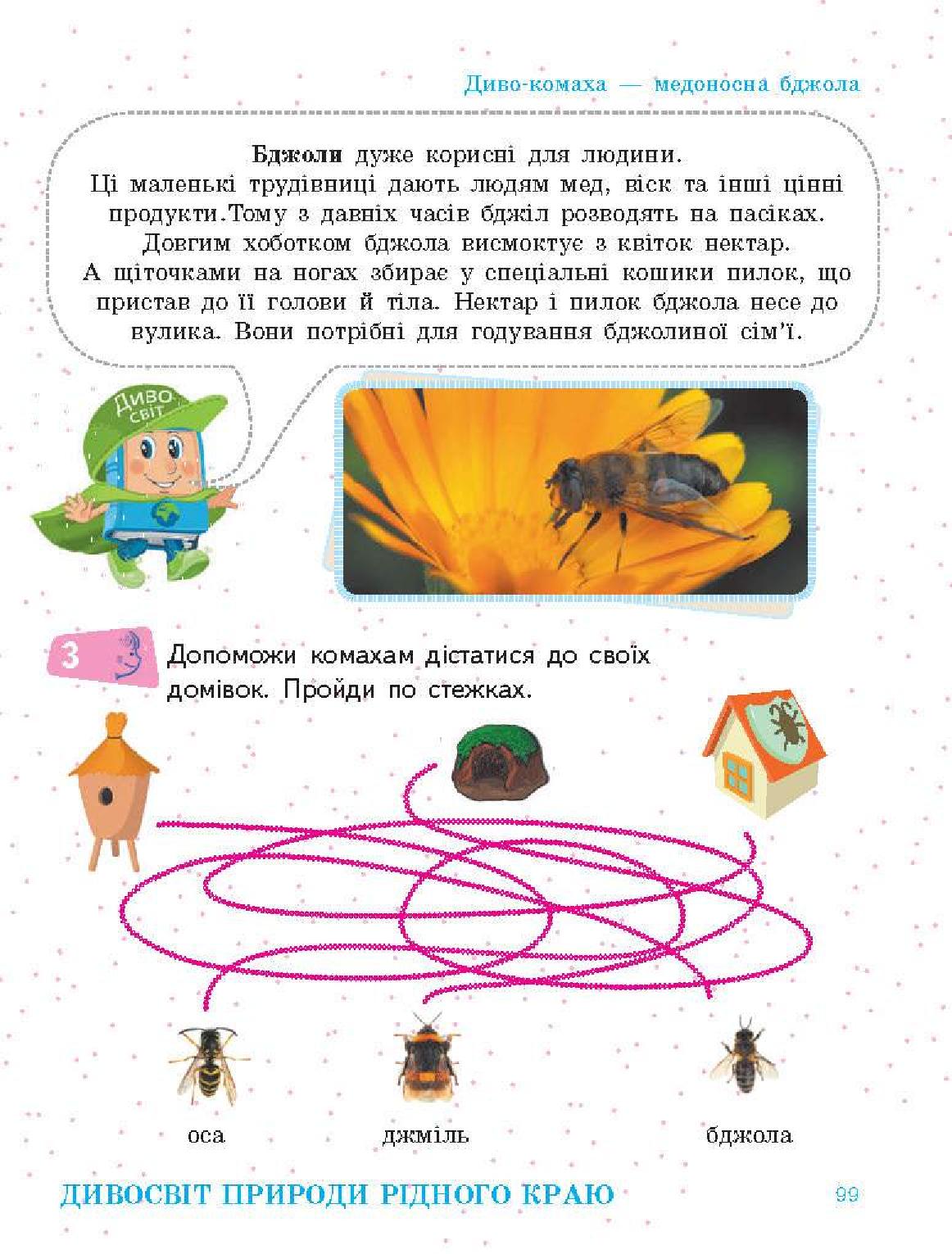 Диво-комаха — медоносна бджола

Бджоли дуже корисні для людини.
Ці маленькі трудівниці дають людям мед, віск та інші цінні продукти.Тому з давніх часів бджіл розводять на пасіках. Довгим хоботком бджола висмоктує з квіток нектар. А щіточками на ногах збирає у спеціальні кошики пилок, що пристав до її голови й тіла. Нектар і пилок бджола несе до вулика. Вони потрібні для годування бджолиної сім'ї.

Диво світ

3 Допоможи комахам дістатися до своїх домівок. Пройди по стежках.

оса
джміль
бджола

ДИВОСВІТ ПРИРОДИ РІДНОГО КРАЮ 99